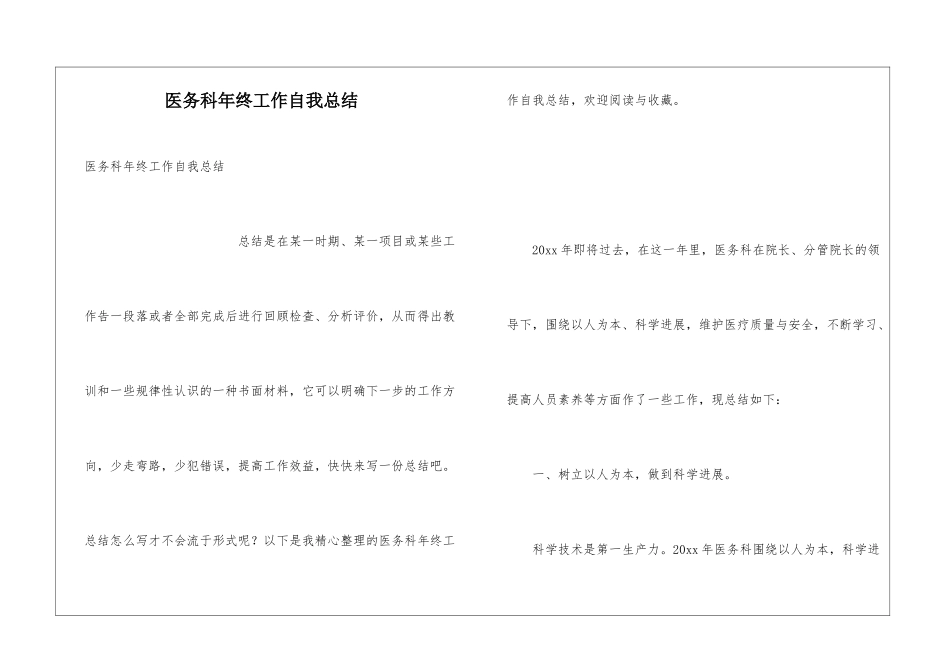 医务科年终工作自我总结

医务科年终工作自我总结

总结是在某一时期、某一项目或某些工作告一段落或者全部完成后进行回顾检查、分析评价，从而得出教训和一些规律性认识的一种书面材料，它可以明确下一步的工作方向，少走弯路，少犯错误，提高工作效益，快快来写一份总结吧。总结怎么写才不会流于形式呢？以下是我精心整理的医务科年终工作自我总结，欢迎阅读与收藏。

20xx年即将过去，在这一年里，医务科在院长、分管院长的领导下，围绕以人为本、科学进展，维护医疗质量与安全，不断学习、提高人员素养等方面作了一些工作，现总结如下：

一、树立以人为本，做到科学进展。

科学技术是第一生产力。20xx年医务科围绕以人为本，科学进